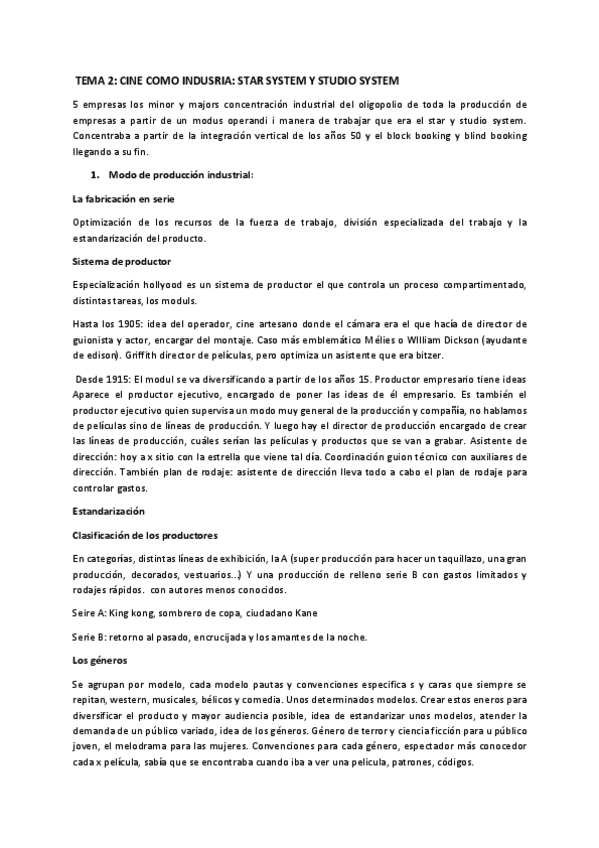 TEMA 2: CINE COMO INDUSRIA: STAR SYSTEM Y STUDIO SYSTEM

5 empresas los minor y majors concentración industrial del oligopolio de toda la producción de empresas a partir de un modus operandi i manera de trabajar que era el star y studio system. Concentraba a partir de la integración vertical de los años 50 y el block booking y blind booking llegando a su fin.

1. Modo de producción industrial:

La fabricación en serie

Optimización de los recursos de la fuerza de trabajo, división especializada del trabajo y la estandarización del producto.

Sistema de productor

Especialización hollyood es un sistema de productor el que controla un proceso compartimentado, distintas tareas, los moduls.

Hasta los 1905: idea del operador, cine artesano donde el cámara era el que hacía de director de guionista y actor, encargar del montaje. Caso más emblemático Mélies o WIlliam Dickson (ayudante de edison). Griffith director de películas, pero optimiza un asistente que era bitzer.

Desde 1915: El modul se va diversificando a partir de los años 15. Productor empresario tiene ideas Aparece el productor ejecutivo, encargado de poner las ideas de él empresario. Es también el productor ejecutivo quien supervisa un modo muy general de la producción y compañía, no hablamos de películas sino de líneas de producción. Y luego hay el director de producción encargado de crear las líneas de producción, cuáles serían las películas y productos que se van a grabar. Asistente de dirección: hoy a x sitio con la estrella que viene tal día. Coordinación guion técnico con auxiliares de dirección. También plan de rodaje: asistente de dirección lleva todo a cabo el plan de rodaje para controlar gastos.

Estandarización

Clasificación de los productores

En categorías, distintas líneas de exhibición, la A (super producción para hacer un taquillazo, una gran producción, decorados, vestuarios...) Y una producción de relleno serie B con gastos limitados y rodajes rápidos. con autores menos conocidos.

Seire A: King kong, sombrero de copa, ciudadano Kane

Serie B: retorno al pasado, encrucijada y los amantes de la noche.

Los géneros

Se agrupan por modelo, cada modelo pautas y convenciones especifica s y caras que siempre se repitan, western, musicales, bélicos y comedia. Unos determinados modelos. Crear estos eneros para diversificar el producto y mayor audiencia posible, idea de estandarizar unos modelos, atender la demanda de un público variado, idea de los géneros. Género de terror y ciencia ficción para u público joven, el melodrama para las mujeres. Convenciones para cada género, espectador más conocedor cada x película, sabía que se encontraba cuando iba a ver una pelicula, patrones, códigos.